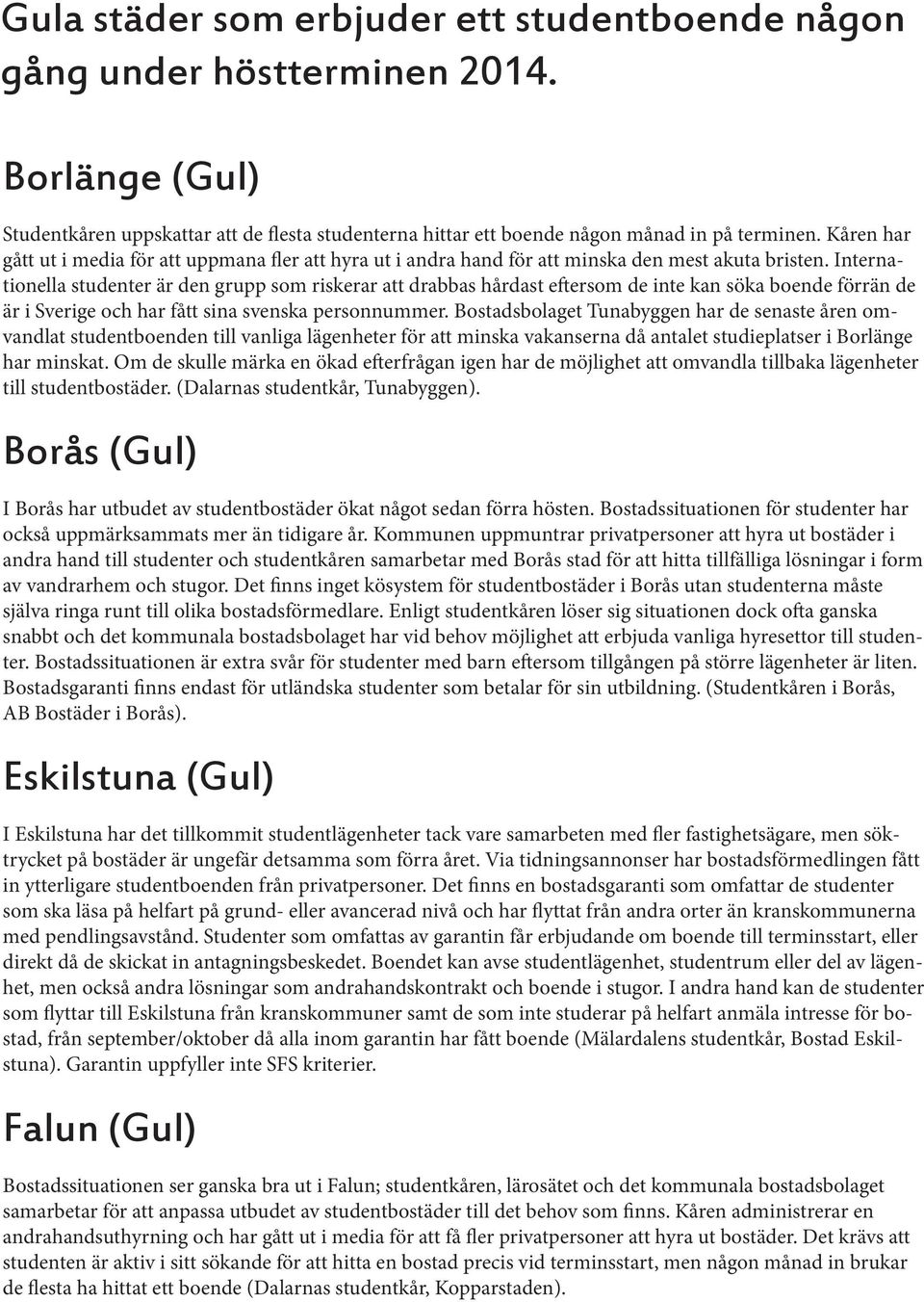 Gula städer som erbjuder ett studentboende någon gång under höstterminen 2014.

Borlänge (Gul)

Studentkåren uppskattar att de flesta studenterna hittar ett boende någon månad in på terminen. Kåren har gått ut i media för att uppmana fler att hyra ut i andra hand för att minska den mest akuta bristen. Internationella studenter är den grupp som riskerar att drabbas hårdast eftersom de inte kan söka boende förrän de är i Sverige och har fått sina svenska personnummer. Bostadsbolaget Tunabyggen har de senaste åren omvandlat studentboenden till vanliga lägenheter för att minska vakanserna då antalet studieplatser i Borlänge har minskat. Om de skulle märka en ökad efterfrågan igen har de möjlighet att omvandla tillbaka lägenheter till studentbostäder. (Dalarnas studentkår, Tunabyggen).

Borås (Gul)

I Borås har utbudet av studentbostäder ökat något sedan förra hösten. Bostadssituationen för studenter har också uppmärksammats mer än tidigare år. Kommunen uppmuntrar privatpersoner att hyra ut bostäder i andra hand till studenter och studentkåren samarbetar med Borås stad för att hitta tillfälliga lösningar i form av vandrarhem och stugor. Det finns inget kösystem för studentbostäder i Borås utan studenterna måste själva ringa runt till olika bostadsförmedlare. Enligt studentkåren löser sig situationen dock ofta ganska snabbt och det kommunala bostadsbolaget har vid behov möjlighet att erbjuda vanliga hyresettor till studenter. Bostadssituationen är extra svår för studenter med barn eftersom tillgången på större lägenheter är liten. Bostadsgaranti finns endast för utländska studenter som betalar för sin utbildning. (Studentkåren i Borås, AB Bostäder i Borås).

Eskilstuna (Gul)

I Eskilstuna har det tillkommit studentlägenheter tack vare samarbeten med fler fastighetsägare, men söktrycket på bostäder är ungefär detsamma som förra året. Via tidningsannonser har bostadsförmedlingen fått in ytterligare studentboenden från privatpersoner. Det finns en bostadsgaranti som omfattar de studenter som ska läsa på helfart på grund- eller avancerad nivå och har flyttat från andra orter än kranskommunerna med pendlingsavstånd. Studenter som omfattas av garantin får erbjudande om boende till terminsstart, eller direkt då de skickat in antagningsbeskedet. Boendet kan avse studentlägenhet, studentrum eller del av lägenhet, men också andra lösningar som andrahandskontrakt och boende i stugor. I andra hand kan de studenter som flyttar till Eskilstuna från kranskommuner samt de som inte studerar på helfart anmäla intresse för bostad, från september/oktober då alla inom garantin har fått boende (Mälardalens studentkår, Bostad Eskilstuna). Garantin uppfyller inte SFS kriterier.

Falun (Gul)

Bostadssituationen ser ganska bra ut i Falun; studentkåren, lärosätet och det kommunala bostadsbolaget samarbetar för att anpassa utbudet av studentbostäder till det behov som finns. Kåren administrerar en andrahandsuthyrning och har gått ut i media för att få fler privatpersoner att hyra ut bostäder. Det krävs att studenten är aktiv i sitt sökande för att hitta en bostad precis vid terminsstart, men någon månad in brukar de flesta ha hittat ett boende (Dalarnas studentkår, Kopparstaden).